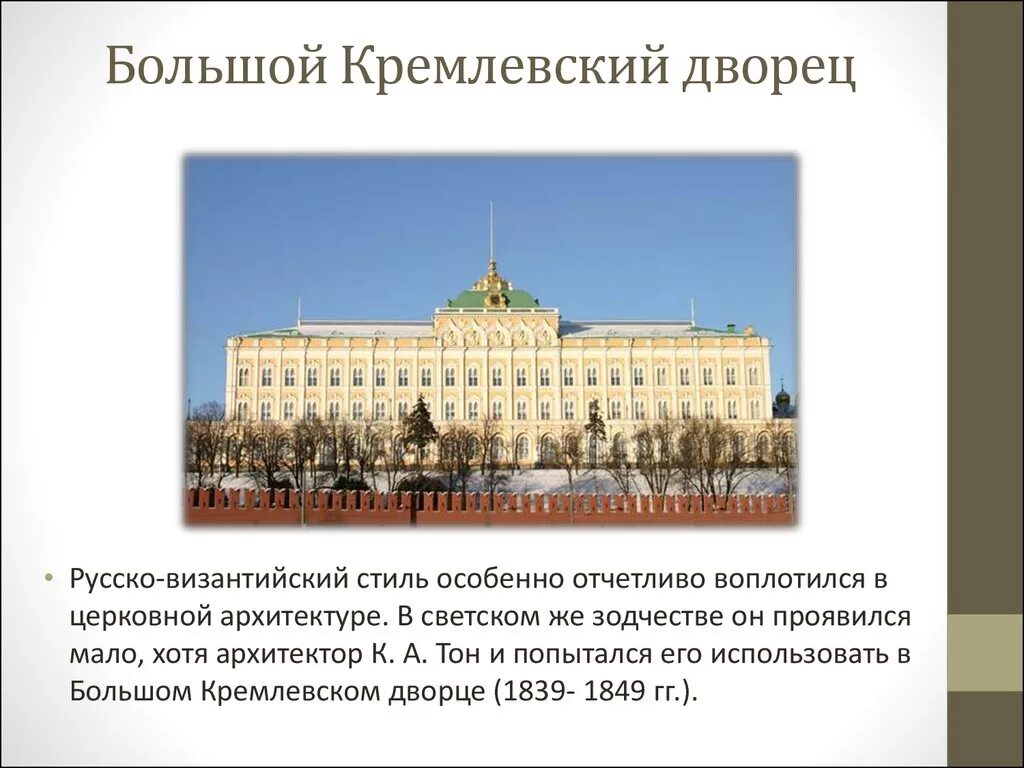 Большой Кремлевский дворец

• Русско-византийский стиль особенно отчетливо воплотился в церковной архитектуре. В светском же зодчестве он проявился мало, хотя архитектор К. А. Тон и попытался его использовать в Большом Кремлевском дворце (1839- 1849 гг.).